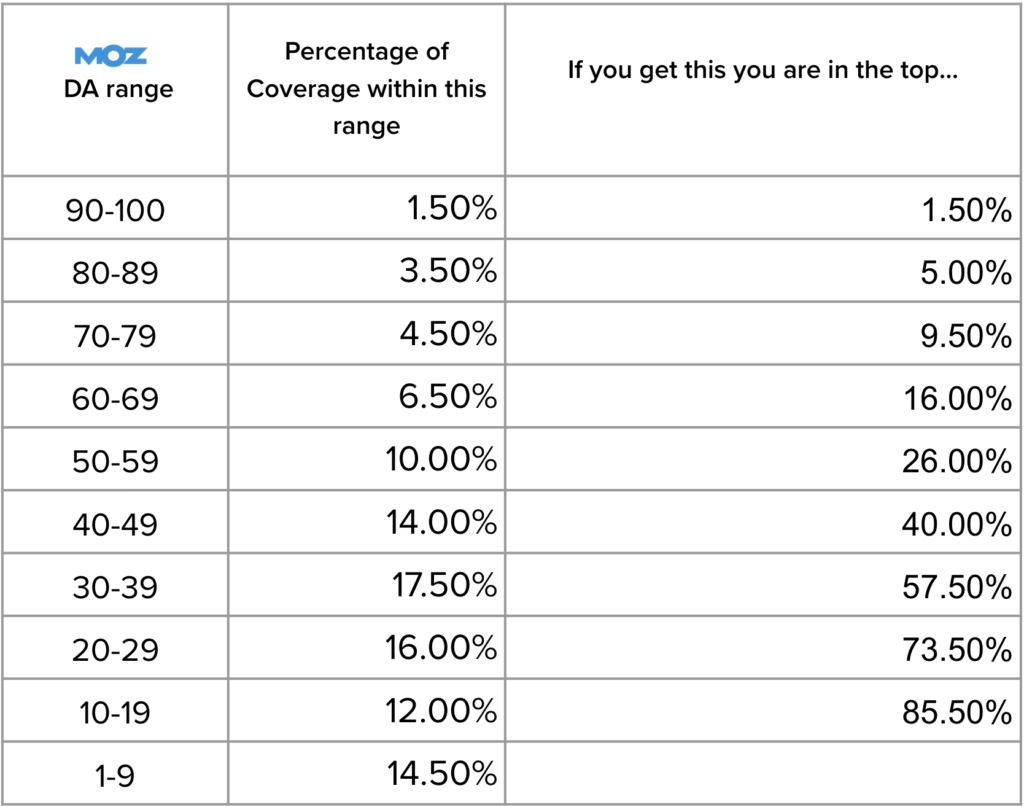 | MOZ DA range | Percentage of Coverage within this range | If you get this you are in the top... |
|---|---|---|
| 90-100 | 1.50% | 1.50% |
| 80-89 | 3.50% | 5.00% |
| 70-79 | 4.50% | 9.50% |
| 60-69 | 6.50% | 16.00% |
| 50-59 | 10.00% | 26.00% |
| 40-49 | 14.00% | 40.00% |
| 30-39 | 17.50% | 57.50% |
| 20-29 | 16.00% | 73.50% |
| 10-19 | 12.00% | 85.50% |
| 1-9 | 14.50% | |